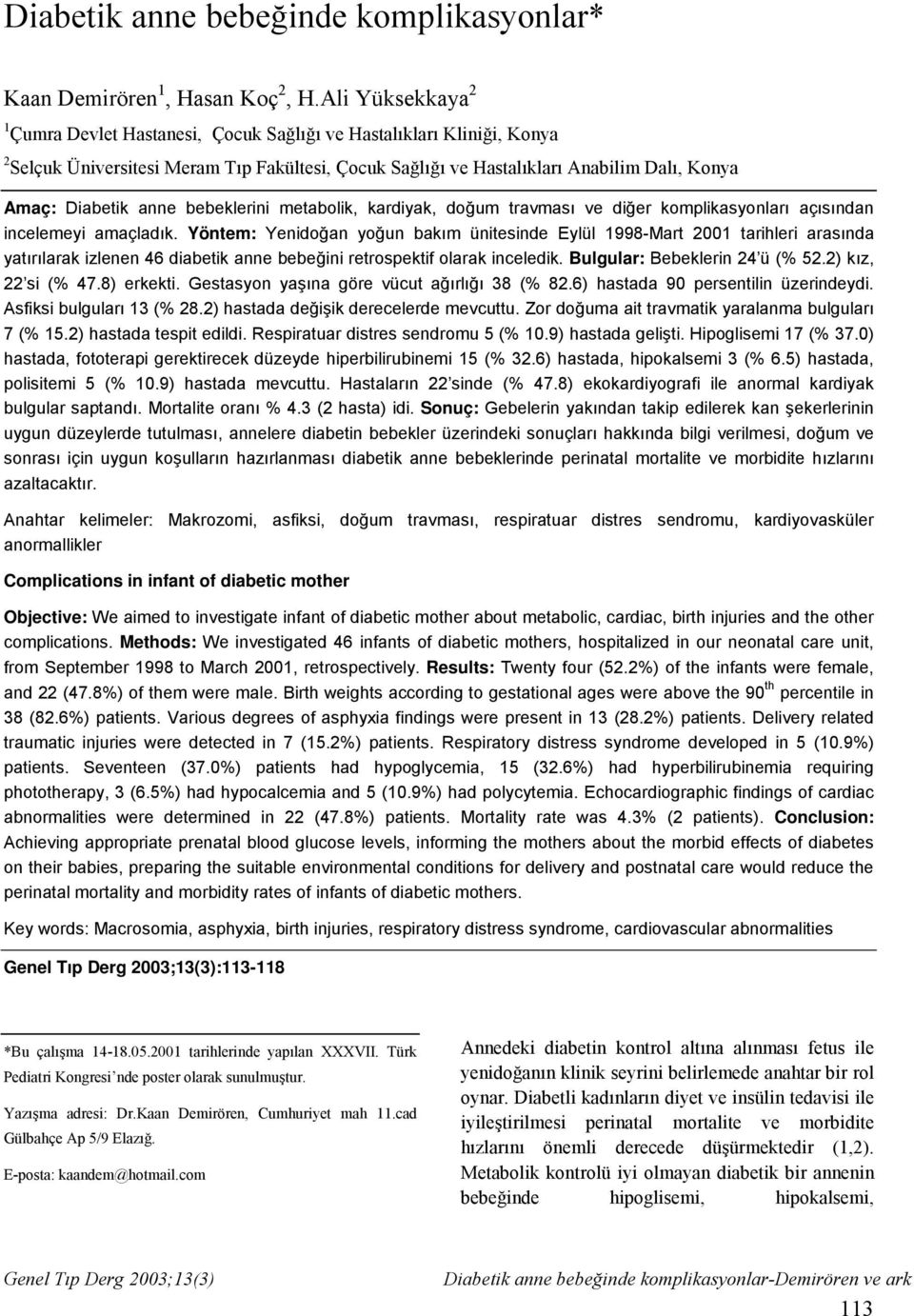 Diabetik anne bebeğinde komplikasyonlar*

Kaan Demirören$^1$, Hasan Koç$^2$, H.Ali Yüksekkaya$^2$

$^1$Çumra Devlet Hastanesi, Çocuk Sağlığı ve Hastalıkları Kliniği, Konya

$^2$Selçuk Üniversitesi Meram Tıp Fakültesi, Çocuk Sağlığı ve Hastalıkları Anabilim Dalı, Konya

Amaç: Diabetik anne bebeklerini metabolik, kardiyak, doğum travması ve diğer komplikasyonları açısından incelemeyi amaçladık. Yöntem: Yenidoğan yoğun bakım ünitesinde Eylül 1998-Mart 2001 tarihleri arasında yatırılarak izlenen 46 diabetik anne bebeğini retrospektif olarak inceledik. Bulgular: Bebeklerin 24'ü (% 52.2) kız, 22'si (% 47.8) erkekti. Gestasyon yaşına göre vücut ağırlığı 38 (% 82.6) hastada 90 persentilin üzerindeydi. Asfiksi bulguları 13 (% 28.2) hastada değişik derecelerde mevcuttu. Zor doğuma ait travmatik yaralanma bulguları 7 (% 15.2) hastada tespit edildi. Respiratuar distres sendromu 5 (% 10.9) hastada gelişti. Hipoglisemi 17 (% 37.0) hastada, fototerapi gerektirecek düzeyde hiperbilirubinemi 15 (% 32.6) hastada, hipokalsemi 3 (% 6.5) hastada, polisitemi 5 (% 10.9) hastada mevcuttu. Hastaların 22'sinde (% 47.8) ekokardiyografi ile anormal kardiyak bulgular saptandı. Mortalite oranı % 4.3 (2 hasta) idi. Sonuç: Gebelerin yakından takip edilerek kan şekerlerinin uygun düzeylerde tutulması, annelere diabetin bebekler üzerindeki sonuçları hakkında bilgi verilmesi, doğum ve sonrası için uygun koşulların hazırlanması diabetik anne bebeklerinde perinatal mortalite ve morbidite hızlarını azaltacaktır.

Anahtar kelimeler: Makrozomi, asfiksi, doğum travması, respiratuar distres sendromu, kardiyovasküler anormallikler

Complications in infant of diabetic mother

Objective: We aimed to investigate infant of diabetic mother about metabolic, cardiac, birth injuries and the other complications. Methods: We investigated 46 infants of diabetic mothers, hospitalized in our neonatal care unit, from September 1998 to March 2001, retrospectively. Results: Twenty four (52.2%) of the infants were female, and 22 (47.8%) of them were male. Birth weights according to gestational ages were above the 90$^{th}$ percentile in 38 (82.6%) patients. Various degrees of asphyxia findings were present in 13 (28.2%) patients. Delivery related traumatic injuries were detected in 7 (15.2%) patients. Respiratory distress syndrome developed in 5 (10.9%) patients. Seventeen (37.0%) patients had hypoglycemia, 15 (32.6%) had hyperbilirubinemia requiring phototherapy, 3 (6.5%) had hypocalcemia and 5 (10.9%) had polycytemia. Echocardiographic findings of cardiac abnormalities were determined in 22 (47.8%) patients. Mortality rate was 4.3% (2 patients). Conclusion: Achieving appropriate prenatal blood glucose levels, informing the mothers about the morbid effects of diabetes on their babies, preparing the suitable environmental conditions for delivery and postnatal care would reduce the perinatal mortality and morbidity rates of infants of diabetic mothers.

Key words: Macrosomia, asphyxia, birth injuries, respiratory distress syndrome, cardiovascular abnormalities

Genel Tıp Derg 2003;13(3):113-118

*Bu çalışma 14-18.05.2001 tarihlerinde yapılan XXXVII. Türk Pediatri Kongresi'nde poster olarak sunulmuştur.

Yazışma adresi: Dr.Kaan Demirören, Cumhuriyet mah 11.cad Gülbahçe Ap 5/9 Elazığ.

E-posta: kaandem@hotmail.com

Annedeki diabetin kontrol altına alınması fetus ile yenidoğanın klinik seyrini belirlemede anahtar bir rol oynar. Diabetli kadınların diyet ve insülin tedavisi ile iyileştirilmesi perinatal mortalite ve morbidite hızlarını önemli derecede düşürmektedir (1,2). Metabolik kontrolü iyi olmayan diabetik bir annenin bebeğinde hipoglisemi, hipokalsemi,

Genel Tıp Derg 2003;13(3)

Diabetik anne bebeğinde komplikasyonlar-Demirören ve ark

113